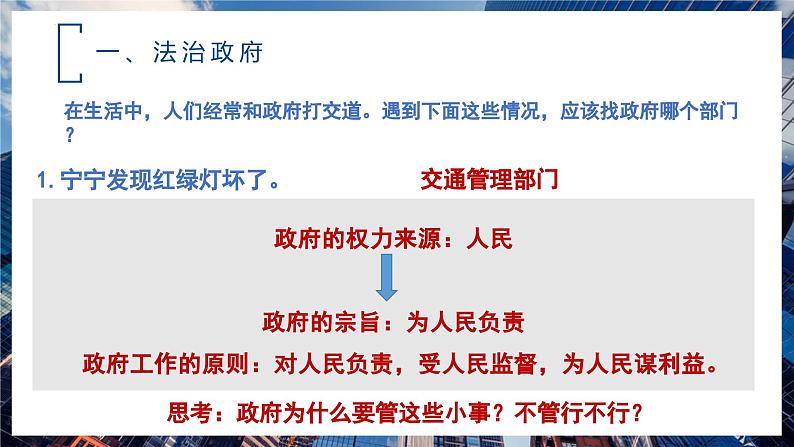 一、法治政府

在生活中，人们经常和政府打交道。遇到下面这些情况，应该找政府哪个部门？

1. 宁宁发现红绿灯坏了。 交通管理部门

政府的权力来源：人民

政府的宗旨：为人民负责

政府工作的原则：对人民负责，受人民监督，为人民谋利益。

思考：政府为什么要管这些小事？不管行不行？